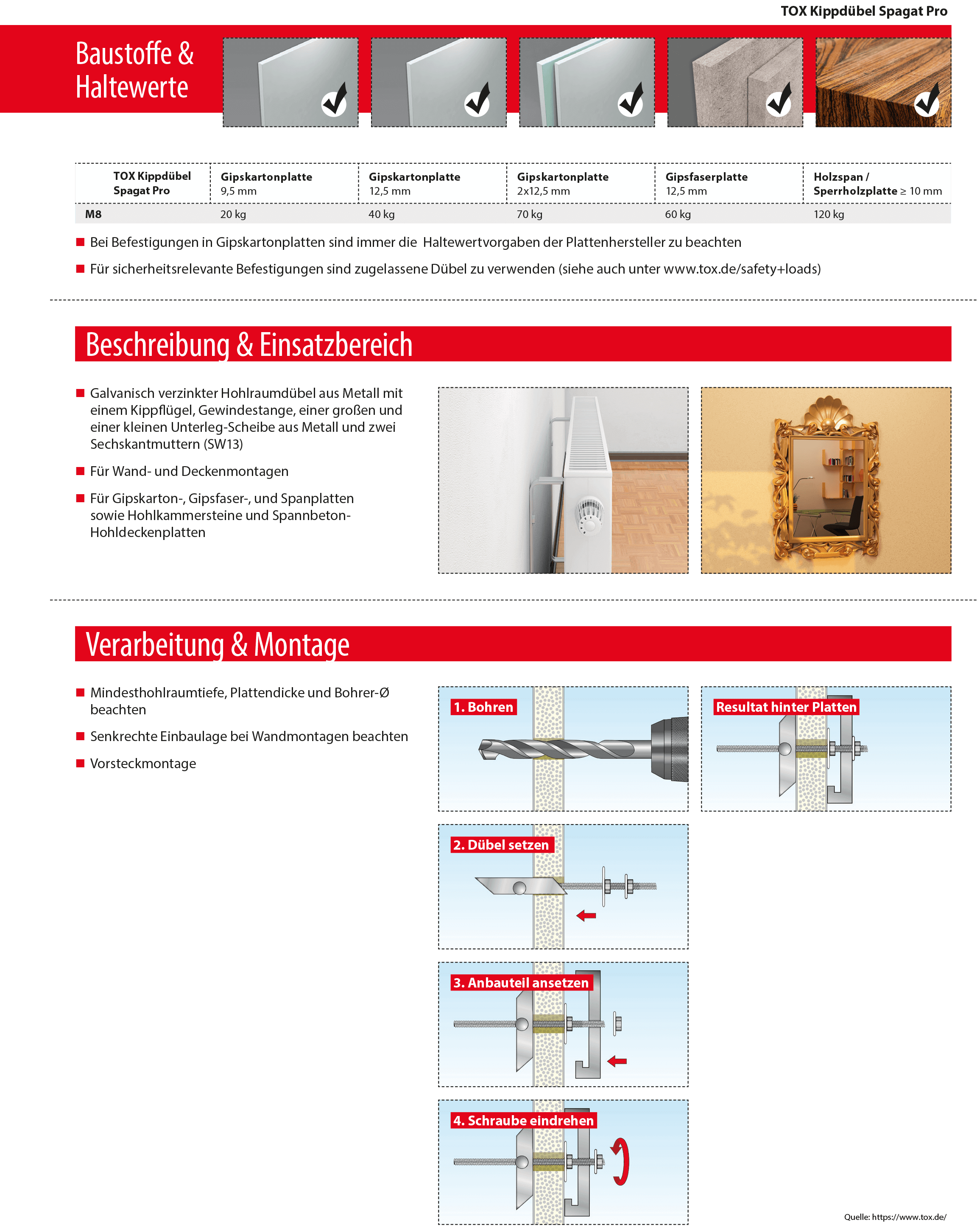 TOX Kippdübel Spagat Pro

Baustoffe & Haltewerte

| TOX Kippdübel Spagat Pro | Gipskartonplatte 9,5 mm | Gipskartonplatte 12,5 mm | Gipskartonplatte 2x12,5 mm | Gipsfaserplatte 12,5 mm | Holzspan / Sperrholzplatte ≥ 10 mm |
|---|---|---|---|---|---|
| M8 | 20 kg | 40 kg | 70 kg | 60 kg | 120 kg |

■ Bei Befestigungen in Gipskartonplatten sind immer die Haltewertvorgaben der Plattenhersteller zu beachten

■ Für sicherheitsrelevante Befestigungen sind zugelassene Dübel zu verwenden (siehe auch unter www.tox.de/safety+loads)

Beschreibung & Einsatzbereich

■ Galvanisch verzinkter Hohlraumdübel aus Metall mit einem Kippflügel, Gewindestange, einer großen und einer kleinen Unterleg-Scheibe aus Metall und zwei Sechskantmuttern (SW13)

■ Für Wand- und Deckenmontagen

■ Für Gipskarton-, Gipsfaser-, und Spanplatten sowie Hohlkammersteine und Spannbeton-Hohldeckenplatten

Verarbeitung & Montage

■ Mindesthohlraumtiefe, Plattendicke und Bohrer-Ø beachten

■ Senkrechte Einbaulage bei Wandmontagen beachten

■ Vorsteckmontage

1. Bohren

Resultat hinter Platten

2. Dübel setzen

3. Anbauteil ansetzen

4. Schraube eindrehen

Quelle: https://www.tox.de/